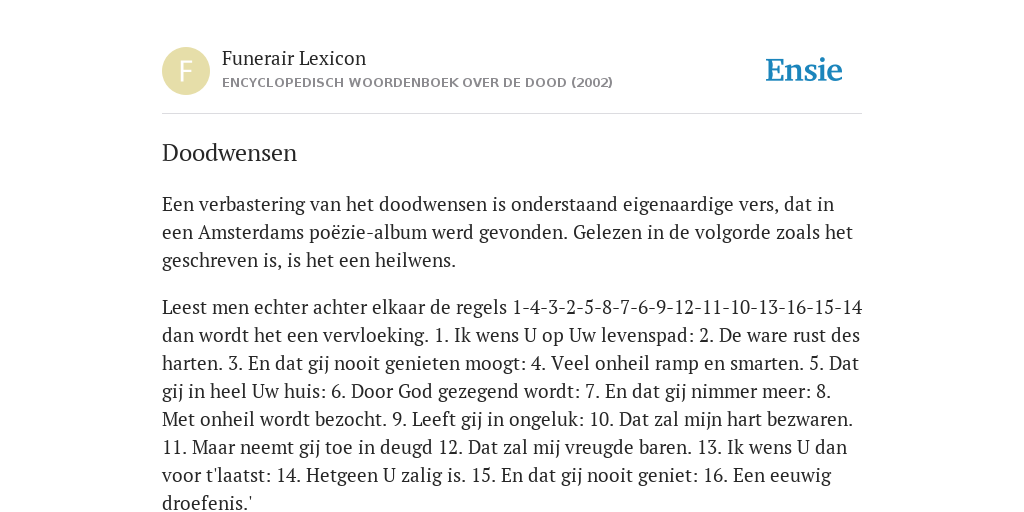 F

Funerair Lexicon
ENCYCLOPEDISCH WOORDENBOEK OVER DE DOOD (2002)

Ensie

Doodwensen

Een verbastering van het doodwensen is onderstaand eigenaardige vers, dat in een Amsterdams poëzie-album werd gevonden. Gelezen in de volgorde zoals het geschreven is, is het een heilwens.

Leest men echter achter elkaar de regels 1-4-3-2-5-8-7-6-9-12-11-10-13-16-15-14 dan wordt het een vervloeking. 1. Ik wens U op Uw levenspad: 2. De ware rust des harten. 3. En dat gij nooit genieten moogt: 4. Veel onheil ramp en smarten. 5. Dat gij in heel Uw huis: 6. Door God gezegend wordt: 7. En dat gij nimmer meer: 8. Met onheil wordt bezocht. 9. Leeft gij in ongeluk: 10. Dat zal mijn hart bezwaren. 11. Maar neemt gij toe in deugd 12. Dat zal mij vreugde baren. 13. Ik wens U dan voor t'laatst: 14. Hetgeen U zalig is. 15. En dat gij nooit geniet: 16. Een eeuwig droefenis.'